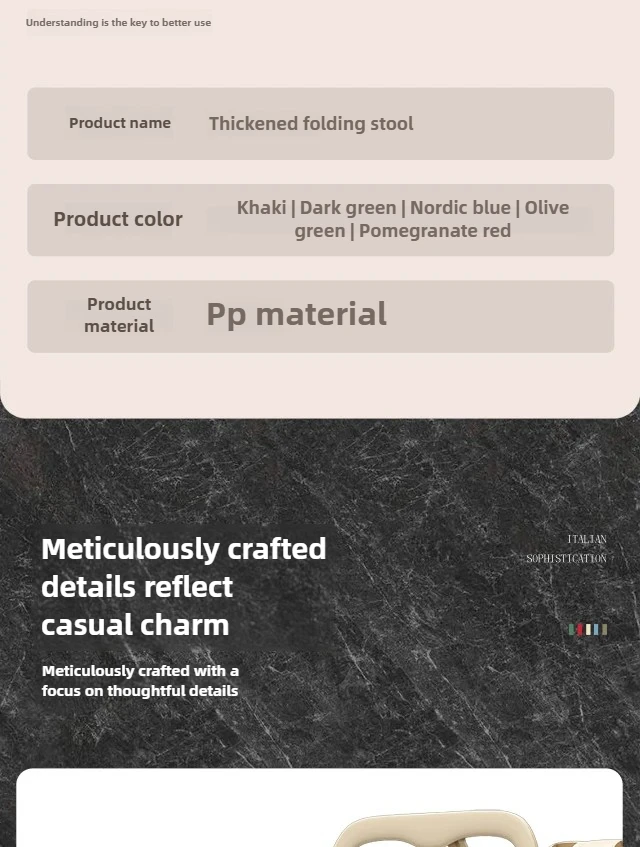 Understanding is the key to better use

Product name
Thickened folding stool

Product color
Khaki | Dark green | Nordic blue | Olive green | Pomegranate red

Product material
Pp material

Meticulously crafted details reflect casual charm

Meticulously crafted with a focus on thoughtful details

ITALIAN
SOPHISTICATION